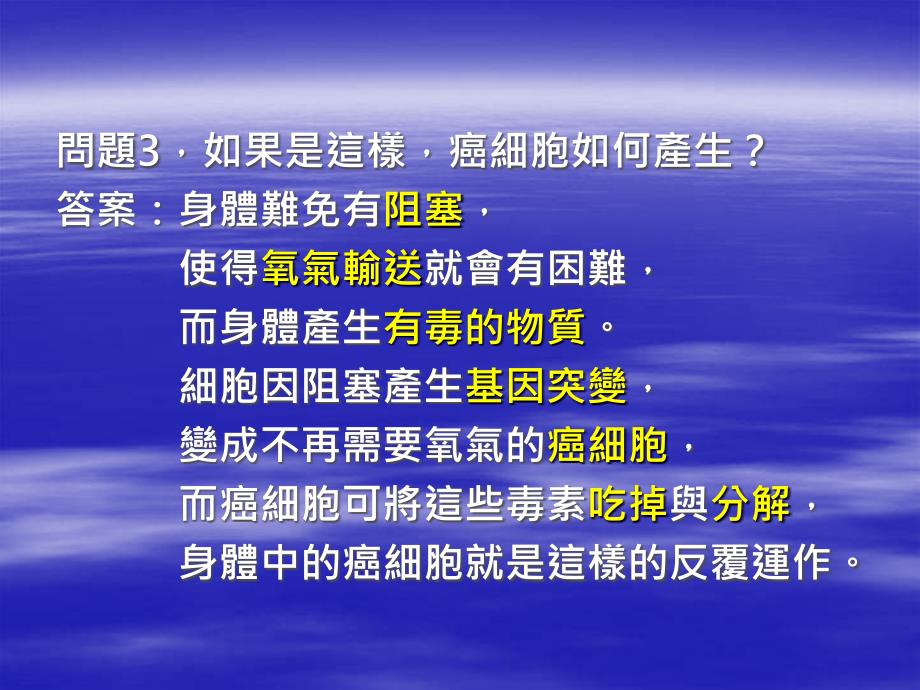 問題3，如果是這樣，癌細胞如何產生？
答案：身體難免有阻塞，
使得氧氣輸送就會有困難，
而身體產生有毒的物質。
細胞因阻塞產生基因突變，
變成不再需要氧氣的癌細胞，
而癌細胞可將這些毒素吃掉與分解，
身體中的癌細胞就是這樣的反覆運作。